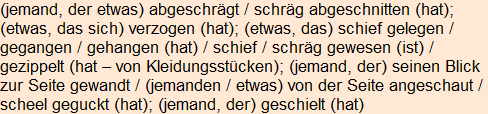 (jemand, der etwas) abgeschrägt / schräg abgeschnitten (hat); (etwas, das sich) verzogen (hat); (etwas, das) schief gelegen / gegangen / gehangen (hat) / schief / schräg gewesen (ist) / gezippelt (hat – von Kleidungsstücken); (jemand, der) seinen Blick zur Seite gewandt / (jemanden / etwas) von der Seite angeschaut / scheel geguckt (hat); (jemand, der) geschielt (hat)